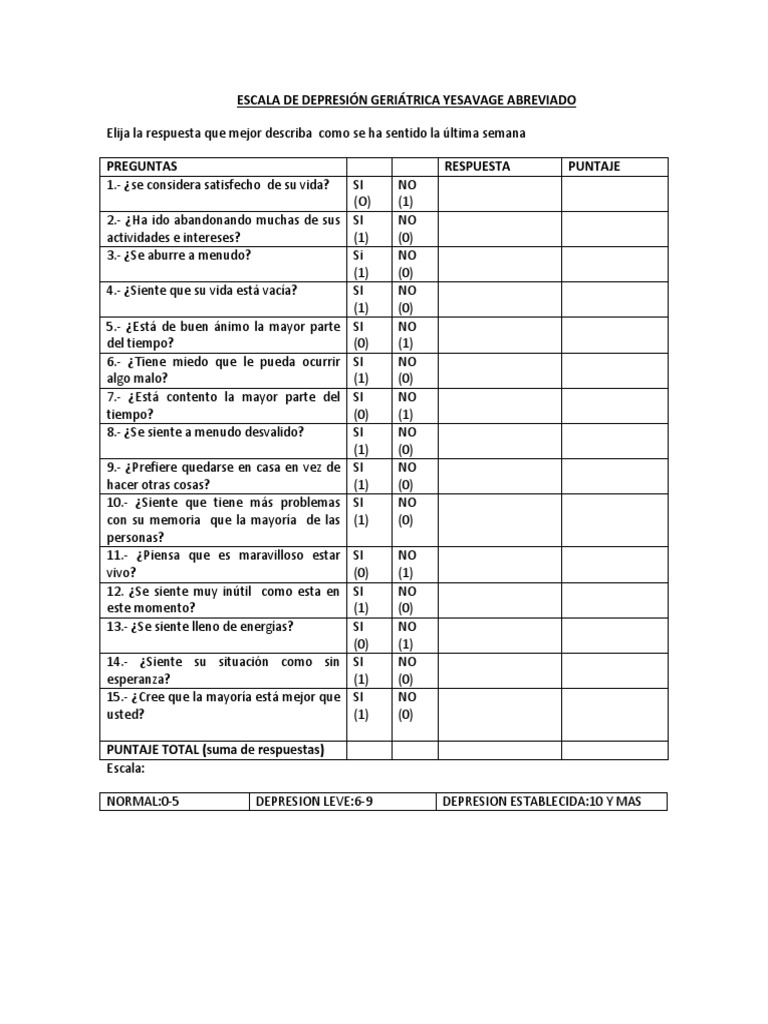 ESCALA DE DEPRESIÓN GERIÁTRICA YESAVAGE ABREVIADO

Elija la respuesta que mejor describa como se ha sentido la última semana

| PREGUNTAS | | | RESPUESTA | PUNTAJE |
|---|---|---|---|---|
| 1.- ¿se considera satisfecho de su vida? | SI (O) | NO (1) | | |
| 2.- ¿Ha ido abandonando muchas de sus actividades e intereses? | SI (1) | NO (0) | | |
| 3.- ¿Se aburre a menudo? | Si (1) | NO (0) | | |
| 4.- ¿Siente que su vida está vacía? | SI (1) | NO (0) | | |
| 5.- ¿Está de buen ánimo la mayor parte del tiempo? | SI (0) | NO (1) | | |
| 6.- ¿Tiene miedo que le pueda ocurrir algo malo? | SI (1) | NO (0) | | |
| 7.- ¿Está contento la mayor parte del tiempo? | SI (0) | NO (1) | | |
| 8.- ¿Se siente a menudo desvalido? | SI (1) | NO (0) | | |
| 9.- ¿Prefiere quedarse en casa en vez de hacer otras cosas? | SI (1) | NO (0) | | |
| 10.- ¿Siente que tiene más problemas con su memoria que la mayoría de las personas? | SI (1) | NO (0) | | |
| 11.- ¿Piensa que es maravilloso estar vivo? | SI (0) | NO (1) | | |
| 12. ¿Se siente muy inútil como esta en este momento? | SI (1) | NO (0) | | |
| 13.- ¿Se siente lleno de energías? | SI (0) | NO (1) | | |
| 14.- ¿Siente su situación como sin esperanza? | SI (1) | NO (0) | | |
| 15.- ¿Cree que la mayoría está mejor que usted? | SI (1) | NO (0) | | |
| PUNTAJE TOTAL (suma de respuestas) | | | | |

Escala:

| NORMAL:0-5 | DEPRESION LEVE:6-9 | DEPRESION ESTABLECIDA:10 Y MAS |
|---|---|---|